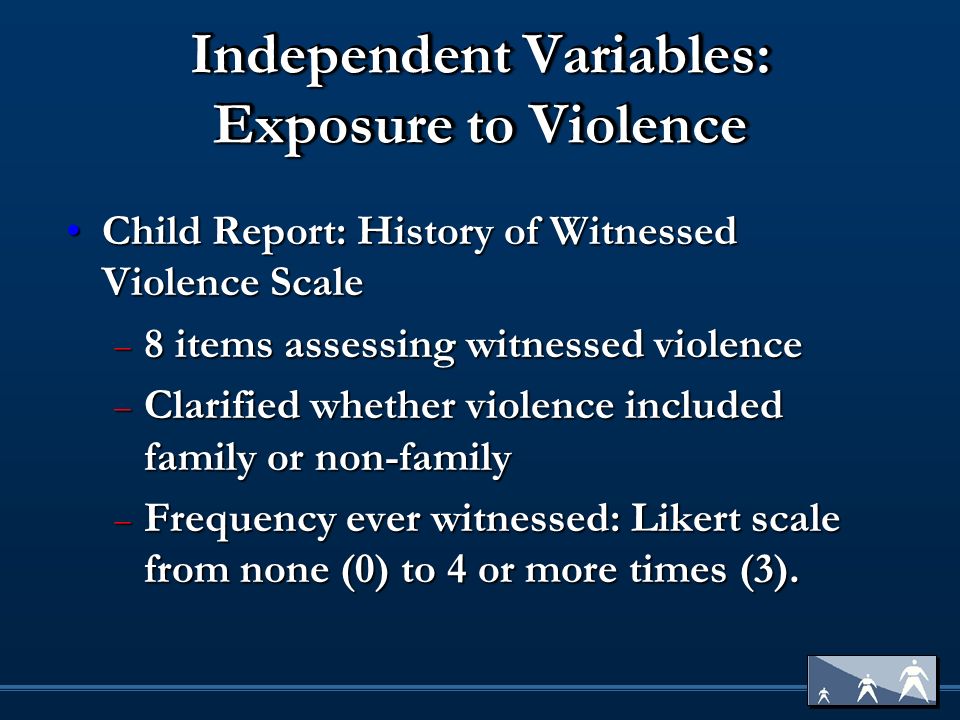 Independent Variables: Exposure to Violence

• Child Report: History of Witnessed Violence Scale

– 8 items assessing witnessed violence

– Clarified whether violence included family or non-family

– Frequency ever witnessed: Likert scale from none (0) to 4 or more times (3).